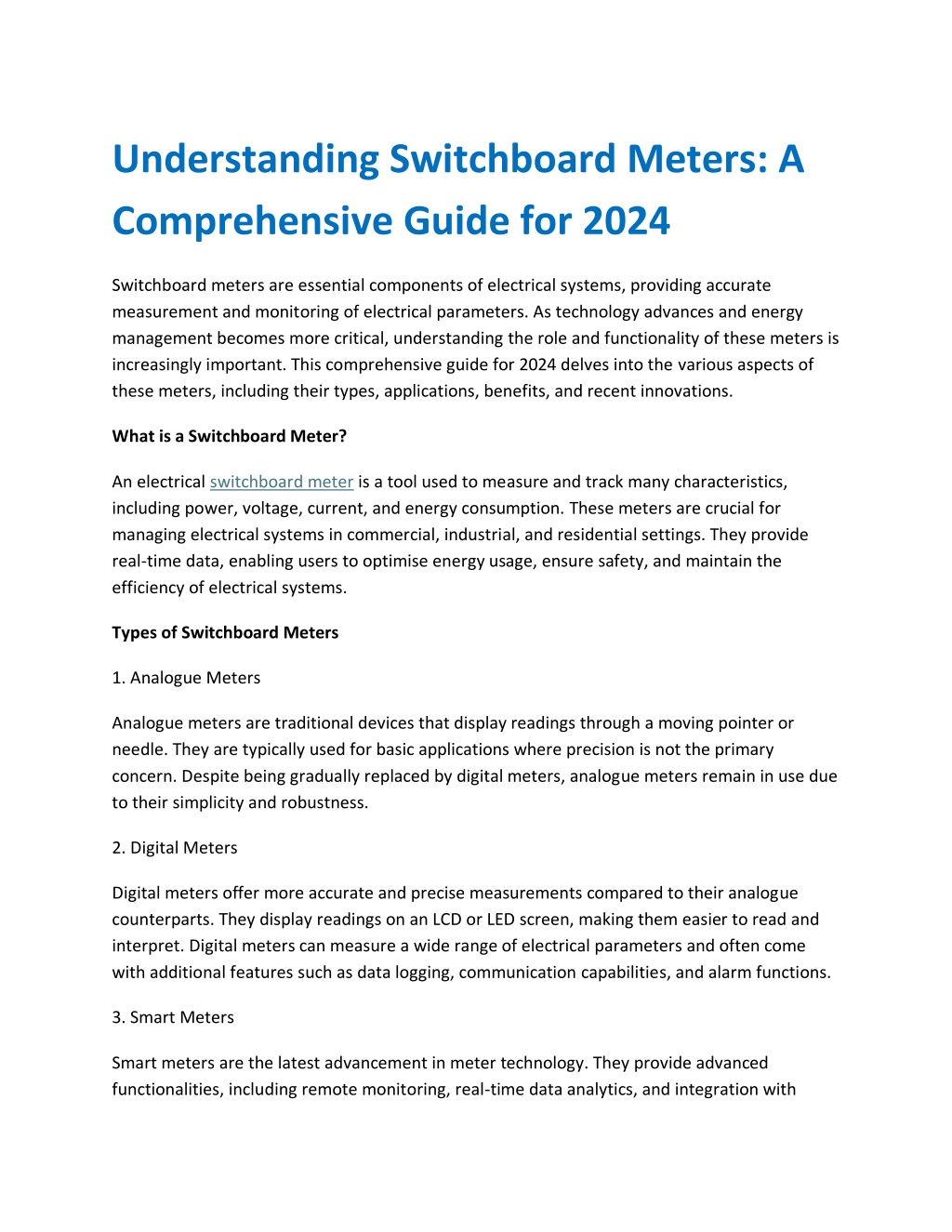 Understanding Switchboard Meters: A Comprehensive Guide for 2024

Switchboard meters are essential components of electrical systems, providing accurate measurement and monitoring of electrical parameters. As technology advances and energy management becomes more critical, understanding the role and functionality of these meters is increasingly important. This comprehensive guide for 2024 delves into the various aspects of these meters, including their types, applications, benefits, and recent innovations.

What is a Switchboard Meter?

An electrical switchboard meter is a tool used to measure and track many characteristics, including power, voltage, current, and energy consumption. These meters are crucial for managing electrical systems in commercial, industrial, and residential settings. They provide real-time data, enabling users to optimise energy usage, ensure safety, and maintain the efficiency of electrical systems.

Types of Switchboard Meters

1. Analogue Meters

Analogue meters are traditional devices that display readings through a moving pointer or needle. They are typically used for basic applications where precision is not the primary concern. Despite being gradually replaced by digital meters, analogue meters remain in use due to their simplicity and robustness.

2. Digital Meters

Digital meters offer more accurate and precise measurements compared to their analogue counterparts. They display readings on an LCD or LED screen, making them easier to read and interpret. Digital meters can measure a wide range of electrical parameters and often come with additional features such as data logging, communication capabilities, and alarm functions.

3. Smart Meters

Smart meters are the latest advancement in meter technology. They provide advanced functionalities, including remote monitoring, real-time data analytics, and integration with